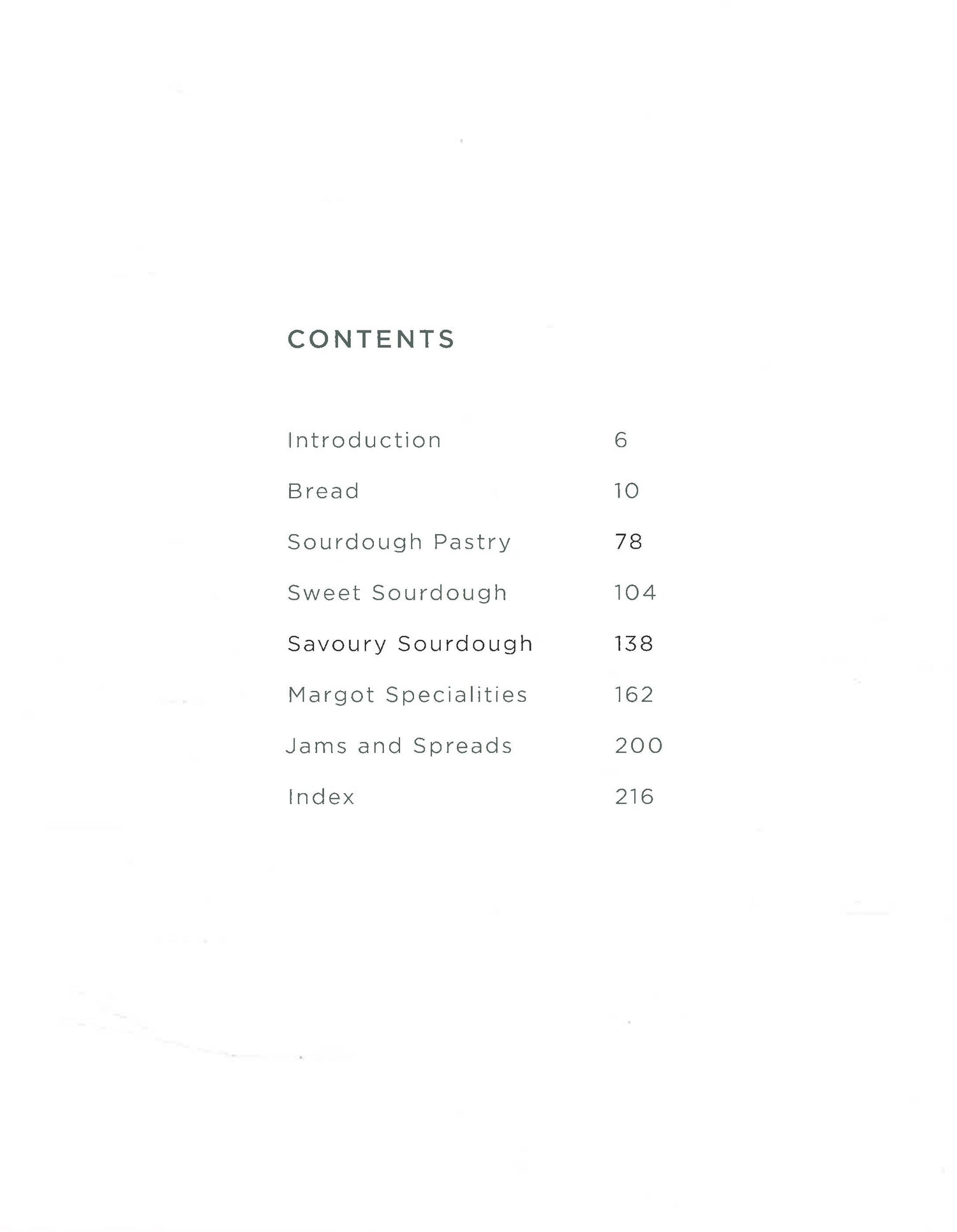 CONTENTS

Introduction 6

Bread 10

Sourdough Pastry 78

Sweet Sourdough 104

Savoury Sourdough 138

Margot Specialities 162

Jams and Spreads 200

Index 216